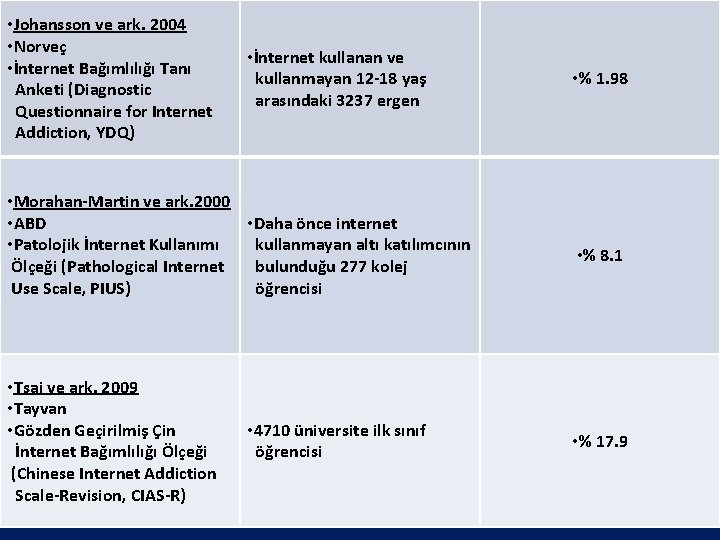 | | | |
|---|---|---|
| •Johansson ve ark. 2004 •Norveç •İnternet Bağımlılığı Tanı Anketi (Diagnostic Questionnaire for Internet Addiction, YDQ) | •İnternet kullanan ve kullanmayan 12-18 yaş arasındaki 3237 ergen | •% 1.98 |
| •Morahan-Martin ve ark.2000 •ABD •Patolojik İnternet Kullanımı Ölçeği (Pathological Internet Use Scale, PIUS) | •Daha önce internet kullanmayan altı katılımcının bulunduğu 277 kolej öğrencisi | •% 8.1 |
| •Tsai ve ark. 2009 •Tayvan •Gözden Geçirilmiş Çin İnternet Bağımlılığı Ölçeği (Chinese Internet Addiction Scale-Revision, CIAS-R) | •4710 üniversite ilk sınıf öğrencisi | •% 17.9 |